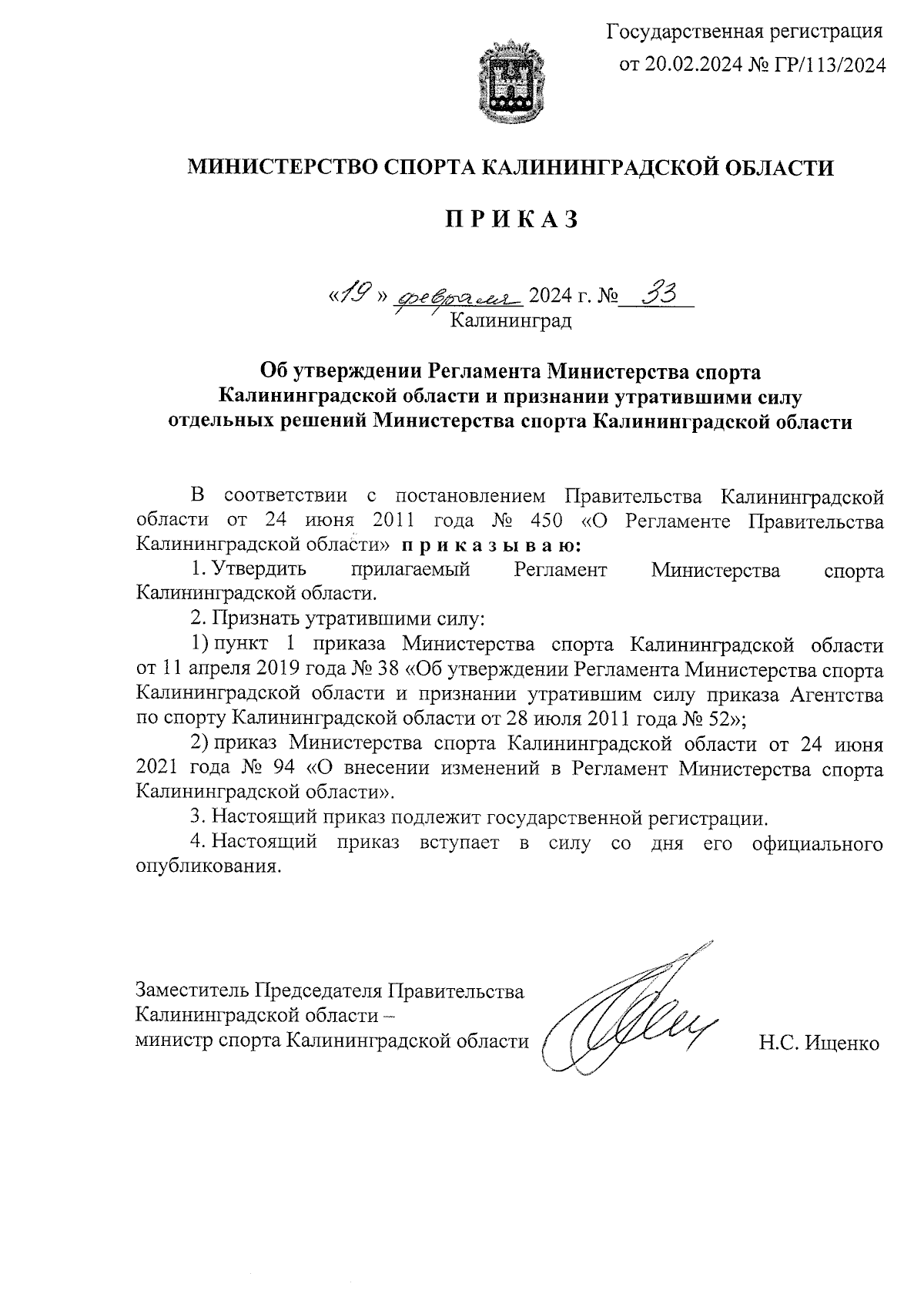 Государственная регистрация
от 20.02.2024 № ГР/113/2024

МИНИСТЕРСТВО СПОРТА КАЛИНИНГРАДСКОЙ ОБЛАСТИ

П Р И К А З

«19» февраля 2024 г. № 33
Калининград

Об утверждении Регламента Министерства спорта Калининградской области и признании утратившими силу отдельных решений Министерства спорта Калининградской области

В соответствии с постановлением Правительства Калининградской области от 24 июня 2011 года № 450 «О Регламенте Правительства Калининградской области» п р и к а з ы в а ю:

1. Утвердить прилагаемый Регламент Министерства спорта Калининградской области.

2. Признать утратившими силу:

1) пункт 1 приказа Министерства спорта Калининградской области от 11 апреля 2019 года № 38 «Об утверждении Регламента Министерства спорта Калининградской области и признании утратившим силу приказа Агентства по спорту Калининградской области от 28 июля 2011 года № 52»;

2) приказ Министерства спорта Калининградской области от 24 июня 2021 года № 94 «О внесении изменений в Регламент Министерства спорта Калининградской области».

3. Настоящий приказ подлежит государственной регистрации.

4. Настоящий приказ вступает в силу со дня его официального опубликования.

Заместитель Председателя Правительства Калининградской области – министр спорта Калининградской области Н.С. Ищенко